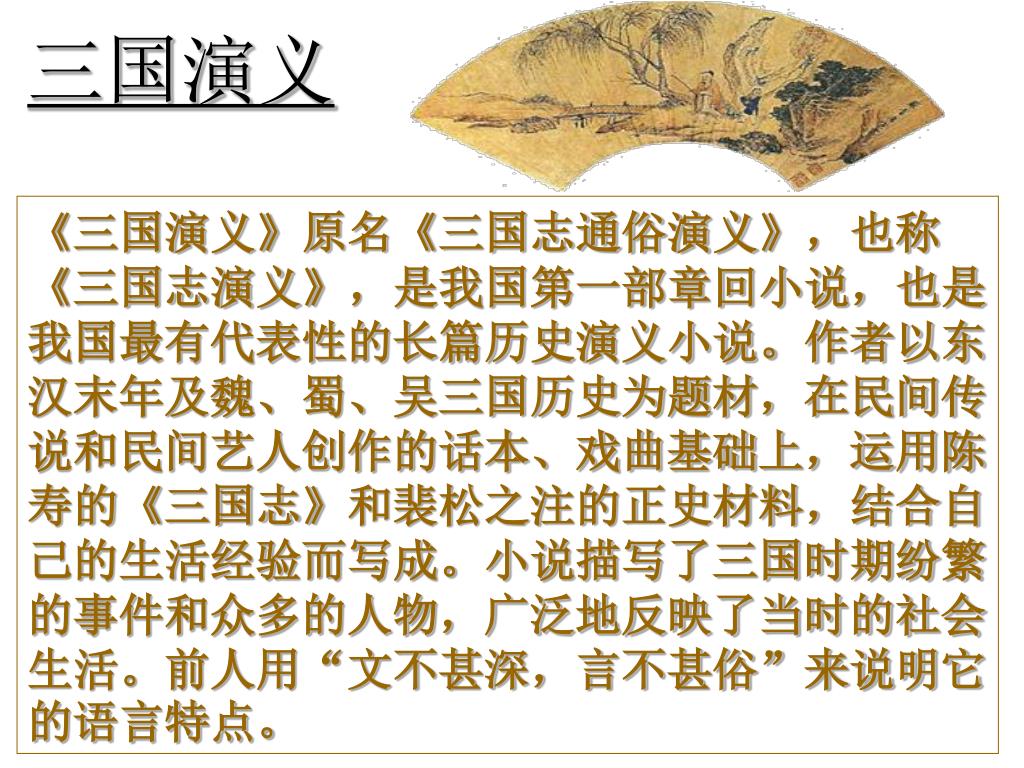 三国演义

《三国演义》原名《三国志通俗演义》，也称《三国志演义》，是我国第一部章回小说，也是我国最有代表性的长篇历史演义小说。作者以东汉末年及魏、蜀、吴三国历史为题材，在民间传说和民间艺人创作的话本、戏曲基础上，运用陈寿的《三国志》和裴松之注的正史材料，结合自己的生活经验而写成。小说描写了三国时期纷繁的事件和众多的人物，广泛地反映了当时的社会生活。前人用“文不甚深，言不甚俗”来说明它的语言特点。